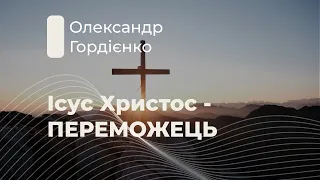 Олександр Гордієнко

Ісус Христос - ПЕРЕМОЖЕЦЬ